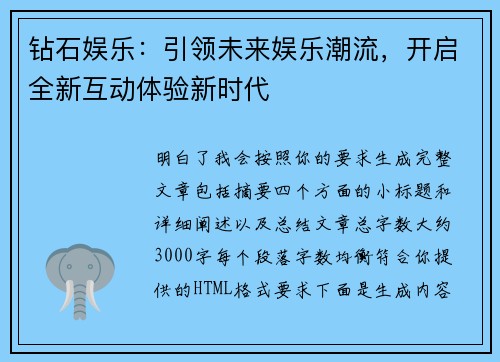 钻石娱乐：引领未来娱乐潮流，开启全新互动体验新时代

明白了我会按照你的要求生成完整文章包括摘要四个方面的小标题和详细阐述以及总结文章总字数大约3000字每个段落字数均衡符合你提供的HTML格式要求下面是生成内容